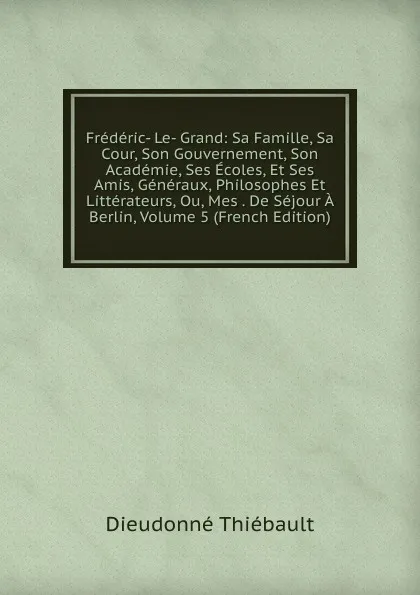 Frédéric- Le- Grand: Sa Famille, Sa Cour, Son Gouvernement, Son Académie, Ses Écoles, Et Ses Amis, Généraux, Philosophes Et Littérateurs, Ou, Mes . De Séjour À Berlin, Volume 5 (French Edition)

Dieudonné Thiébault